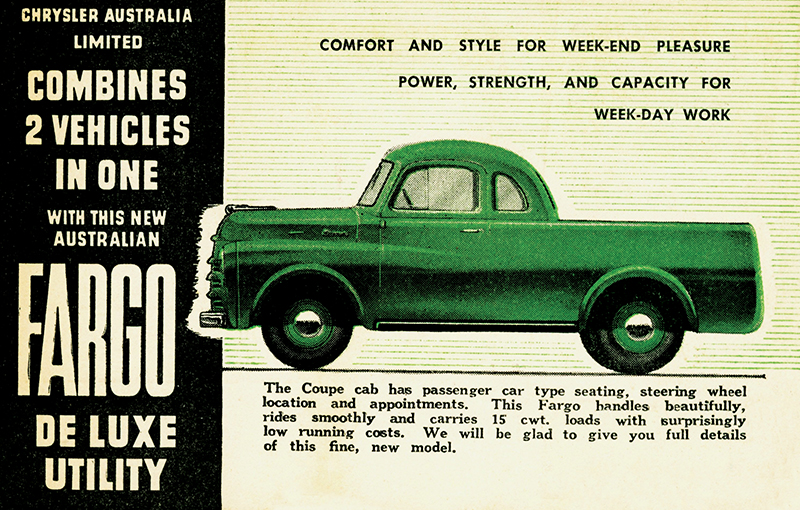 CHRYSLER AUSTRALIA LIMITED

COMBINES 2 VEHICLES IN ONE

WITH THIS NEW AUSTRALIAN

FARGO

DE LUXE UTILITY

COMFORT AND STYLE FOR WEEK-END PLEASURE

POWER, STRENGTH, AND CAPACITY FOR WEEK-DAY WORK

The Coupe cab has passenger car type seating, steering wheel location and appointments. This Fargo handles beautifully, rides smoothly and carries 15 cwt. loads with surprisingly low running costs. We will be glad to give you full details of this fine, new model.